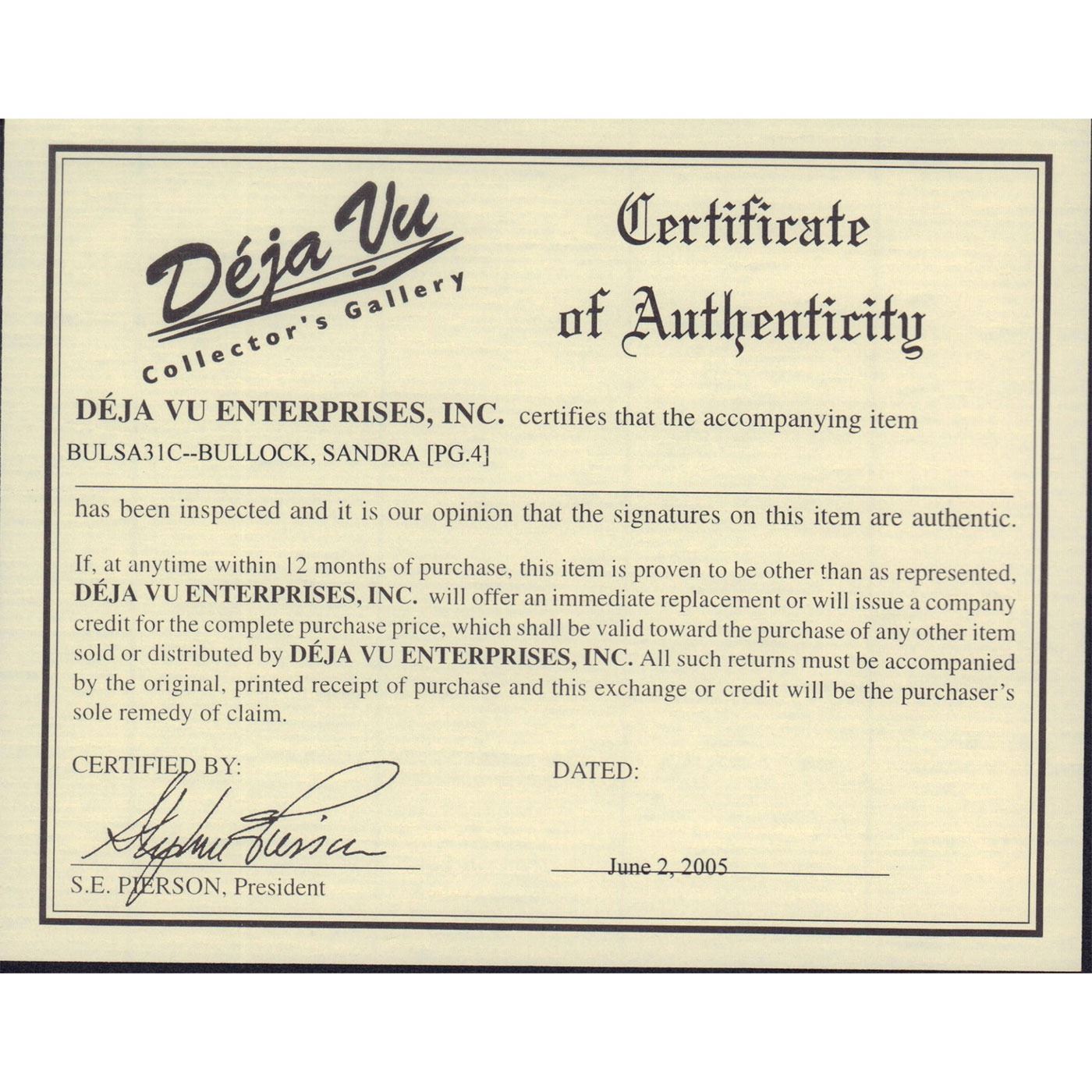 Déja Vu
Collector's Gallery

Certificate of Authenticity

DÉJA VU ENTERPRISES, INC. certifies that the accompanying item
BULSA31C--BULLOCK, SANDRA [PG.4]

has been inspected and it is our opinion that the signatures on this item are authentic.

If, at anytime within 12 months of purchase, this item is proven to be other than as represented, DÉJA VU ENTERPRISES, INC. will offer an immediate replacement or will issue a company credit for the complete purchase price, which shall be valid toward the purchase of any other item sold or distributed by DÉJA VU ENTERPRISES, INC. All such returns must be accompanied by the original, printed receipt of purchase and this exchange or credit will be the purchaser's sole remedy of claim.

CERTIFIED BY:

Stephen Pierson

S.E. PIERSON, President

DATED:

June 2, 2005